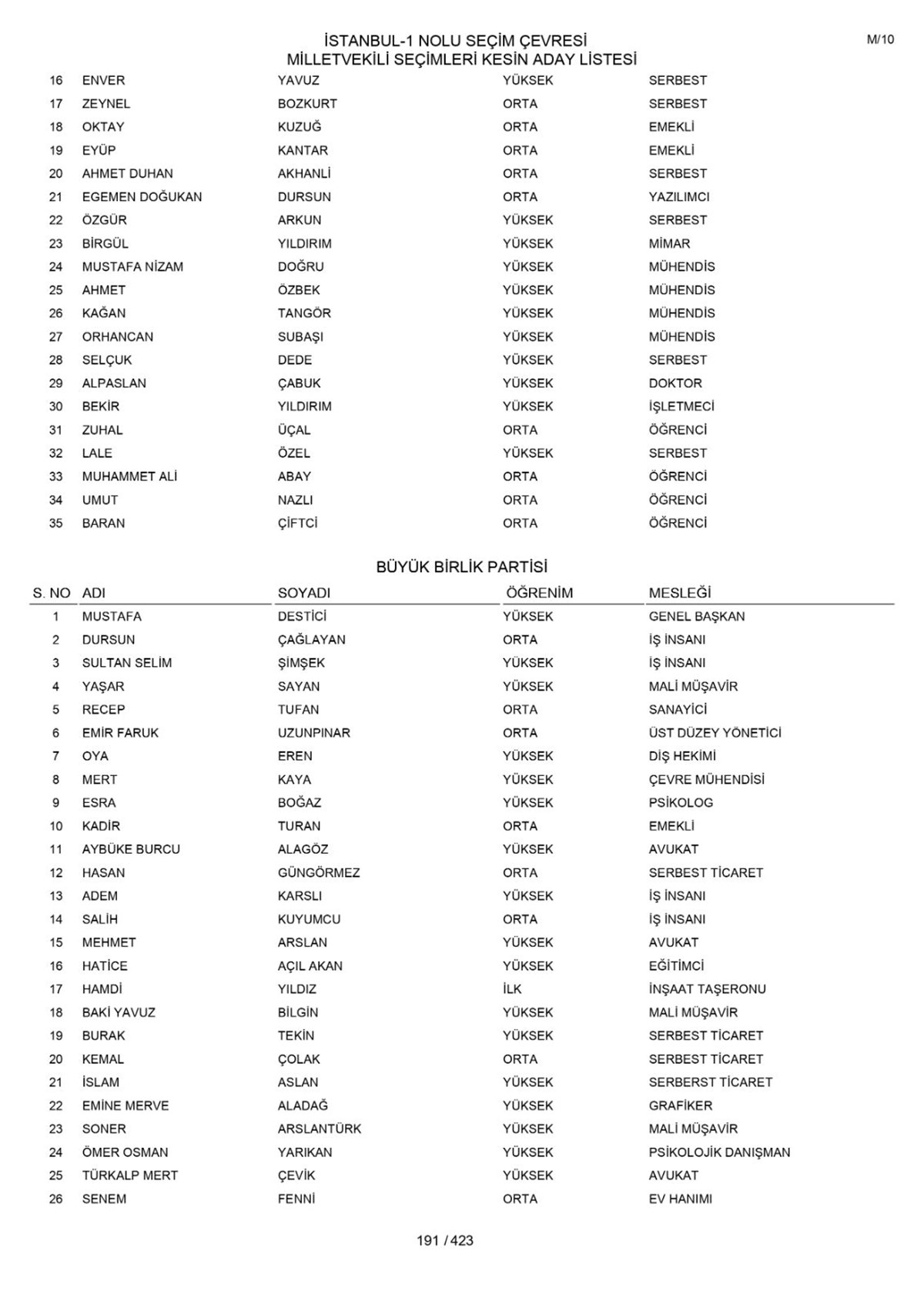 İSTANBUL-1 NOLU SEÇİM ÇEVRESİ
MİLLETVEKİLİ SEÇİMLERİ KESİN ADAY LİSTESİ

M/10

| | | | | |
|---|---|---|---|---|
| 16 | ENVER | YAVUZ | YÜKSEK | SERBEST |
| 17 | ZEYNEL | BOZKURT | ORTA | SERBEST |
| 18 | OKTAY | KUZUĞ | ORTA | EMEKLİ |
| 19 | EYÜP | KANTAR | ORTA | EMEKLİ |
| 20 | AHMET DUHAN | AKHANLİ | ORTA | SERBEST |
| 21 | EGEMEN DOĞUKAN | DURSUN | ORTA | YAZILIMCI |
| 22 | ÖZGÜR | ARKUN | YÜKSEK | SERBEST |
| 23 | BİRGÜL | YILDIRIM | YÜKSEK | MİMAR |
| 24 | MUSTAFA NİZAM | DOĞRU | YÜKSEK | MÜHENDİS |
| 25 | AHMET | ÖZBEK | YÜKSEK | MÜHENDİS |
| 26 | KAĞAN | TANGÖR | YÜKSEK | MÜHENDİS |
| 27 | ORHANCAN | SUBAŞI | YÜKSEK | MÜHENDİS |
| 28 | SELÇUK | DEDE | YÜKSEK | SERBEST |
| 29 | ALPASLAN | ÇABUK | YÜKSEK | DOKTOR |
| 30 | BEKİR | YILDIRIM | YÜKSEK | İŞLETMECİ |
| 31 | ZUHAL | ÜÇAL | ORTA | ÖĞRENCİ |
| 32 | LALE | ÖZEL | YÜKSEK | SERBEST |
| 33 | MUHAMMET ALİ | ABAY | ORTA | ÖĞRENCİ |
| 34 | UMUT | NAZLI | ORTA | ÖĞRENCİ |
| 35 | BARAN | ÇİFTCİ | ORTA | ÖĞRENCİ |

BÜYÜK BİRLİK PARTİSİ

| S. NO | ADI | SOYADI | ÖĞRENİM | MESLEĞİ |
|---|---|---|---|---|
| 1 | MUSTAFA | DESTİCİ | YÜKSEK | GENEL BAŞKAN |
| 2 | DURSUN | ÇAĞLAYAN | ORTA | İŞ İNSANI |
| 3 | SULTAN SELİM | ŞİMŞEK | YÜKSEK | İŞ İNSANI |
| 4 | YAŞAR | SAYAN | YÜKSEK | MALİ MÜŞAVİR |
| 5 | RECEP | TUFAN | ORTA | SANAYİCİ |
| 6 | EMİR FARUK | UZUNPINAR | ORTA | ÜST DÜZEY YÖNETİCİ |
| 7 | OYA | EREN | YÜKSEK | DİŞ HEKİMİ |
| 8 | MERT | KAYA | YÜKSEK | ÇEVRE MÜHENDİSİ |
| 9 | ESRA | BOĞAZ | YÜKSEK | PSİKOLOG |
| 10 | KADİR | TURAN | ORTA | EMEKLİ |
| 11 | AYBÜKE BURCU | ALAGÖZ | YÜKSEK | AVUKAT |
| 12 | HASAN | GÜNGÖRMEZ | ORTA | SERBEST TİCARET |
| 13 | ADEM | KARSLI | YÜKSEK | İŞ İNSANI |
| 14 | SALİH | KUYUMCU | ORTA | İŞ İNSANI |
| 15 | MEHMET | ARSLAN | YÜKSEK | AVUKAT |
| 16 | HATİCE | AÇIL AKAN | YÜKSEK | EĞİTİMCİ |
| 17 | HAMDİ | YILDIZ | İLK | İNŞAAT TAŞERONU |
| 18 | BAKİ YAVUZ | BİLGİN | YÜKSEK | MALİ MÜŞAVİR |
| 19 | BURAK | TEKİN | YÜKSEK | SERBEST TİCARET |
| 20 | KEMAL | ÇOLAK | ORTA | SERBEST TİCARET |
| 21 | İSLAM | ASLAN | YÜKSEK | SERBERST TİCARET |
| 22 | EMİNE MERVE | ALADAĞ | YÜKSEK | GRAFİKER |
| 23 | SONER | ARSLANTÜRK | YÜKSEK | MALİ MÜŞAVİR |
| 24 | ÖMER OSMAN | YARIKAN | YÜKSEK | PSİKOLOJİK DANIŞMAN |
| 25 | TÜRKALP MERT | ÇEVİK | YÜKSEK | AVUKAT |
| 26 | SENEM | FENNİ | ORTA | EV HANIMI |

191 / 423